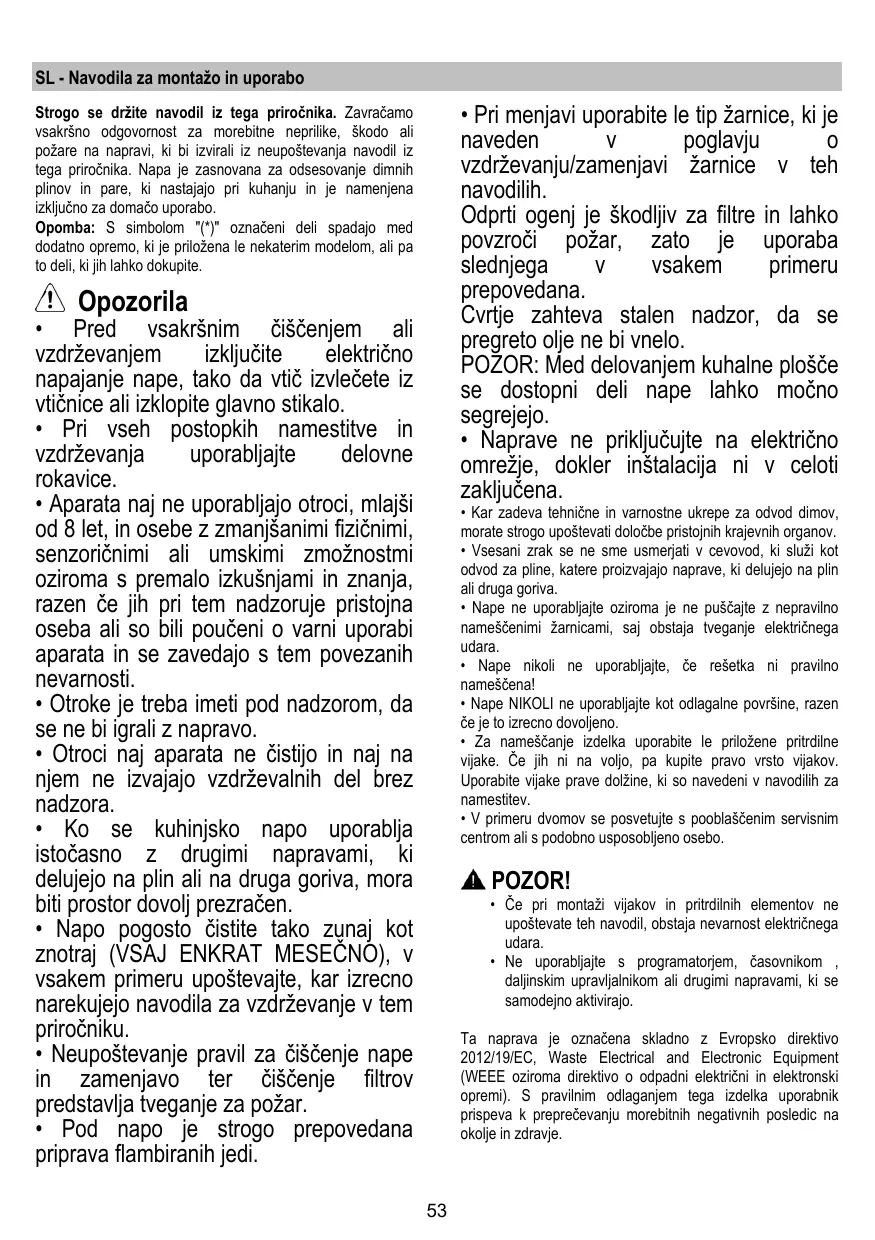 SL - Navodila za montažo in uporabo

**Strogo se držite navodil iz tega priročnika.** Zavračamo vsakršno odgovornost za morebitne neprilike, škodo ali požare na napravi, ki bi izvirali iz neupoštevanja navodil iz tega priročnika. Napa je zasnovana za odsesovanje dimnih plinov in pare, ki nastajajo pri kuhanju in je namenjena izključno za domačo uporabo.
**Opomba:** S simbolom "(*)" označeni deli spadajo med dodatno opremo, ki je priložena le nekaterim modelom, ali pa to deli, ki jih lahko dokupite.

Opozorila
• Pred vsakršnim čiščenjem ali vzdrževanjem izključite električno napajanje nape, tako da vtič izvlečete iz vtičnice ali izklopite glavno stikalo.
• Pri vseh postopkih namestitve in vzdrževanja uporabljajte delovne rokavice.
• Aparata naj ne uporabljajo otroci, mlajši od 8 let, in osebe z zmanjšanimi fizičnimi, senzoričnimi ali umskimi zmožnostmi oziroma s premalo izkušnjami in znanja, razen če jih pri tem nadzoruje pristojna oseba ali so bili poučeni o varni uporabi aparata in se zavedajo s tem povezanih nevarnosti.
• Otroke je treba imeti pod nadzorom, da se ne bi igrali z napravo.
• Otroci naj aparata ne čistijo in naj na njem ne izvajajo vzdrževalnih del brez nadzora.
• Ko se kuhinjsko napo uporablja istočasno z drugimi napravami, ki delujejo na plin ali na druga goriva, mora biti prostor dovolj prezračen.
• Napo pogosto čistite tako zunaj kot znotraj (VSAJ ENKRAT MESEČNO), v vsakem primeru upoštevajte, kar izrecno narekujejo navodila za vzdrževanje v tem priročniku.
• Neupoštevanje pravil za čiščenje nape in zamenjavo ter čiščenje filtrov predstavlja tveganje za požar.
• Pod napo je strogo prepovedana priprava flambiranih jedi.

• Pri menjavi uporabite le tip žarnice, ki je naveden v poglavju o vzdrževanju/zamenjavi žarnice v teh navodilih.
Odprti ogenj je škodljiv za filtre in lahko povzroči požar, zato je uporaba slednjega v vsakem primeru prepovedana.
Cvrtje zahteva stalen nadzor, da se pregreto olje ne bi vnelo.
POZOR: Med delovanjem kuhalne plošče se dostopni deli nape lahko močno segrejejo.
• Naprave ne priključujte na električno omrežje, dokler inštalacija ni v celoti zaključena.
• Kar zadeva tehnične in varnostne ukrepe za odvod dimov, morate strogo upoštevati določbe pristojnih krajevnih organov.
• Vsesani zrak se ne sme usmerjati v cevovod, ki služi kot odvod za pline, katere proizvajajo naprave, ki delujejo na plin ali druga goriva.
• Nape ne uporabljajte oziroma je ne puščajte z nepravilno nameščenimi žarnicami, saj obstaja tveganje električnega udara.
• Nape nikoli ne uporabljajte, če rešetka ni pravilno nameščena!
• Nape NIKOLI ne uporabljajte kot odlagalne površine, razen če je to izrecno dovoljeno.
• Za nameščanje izdelka uporabite le priložene pritrdilne vijake. Če jih ni na voljo, pa kupite pravo vrsto vijakov. Uporabite vijake prave dolžine, ki so navedeni v navodilih za namestitev.
• V primeru dvomov se posvetujte s pooblaščenim servisnim centrom ali s podobno usposobljeno osebo.

POZOR!
• Če pri montaži vijakov in pritrdilnih elementov ne upoštevate teh navodil, obstaja nevarnost električnega udara.
• Ne uporabljajte s programatorjem, časovnikom , daljinskim upravljalnikom ali drugimi napravami, ki se samodejno aktivirajo.

Ta naprava je označena skladno z Evropsko direktivo 2012/19/EC, Waste Electrical and Electronic Equipment (WEEE oziroma direktivo o odpadni električni in elektronski opremi). S pravilnim odlaganjem tega izdelka uporabnik prispeva k preprečevanju morebitnih negativnih posledic na okolje in zdravje.

53